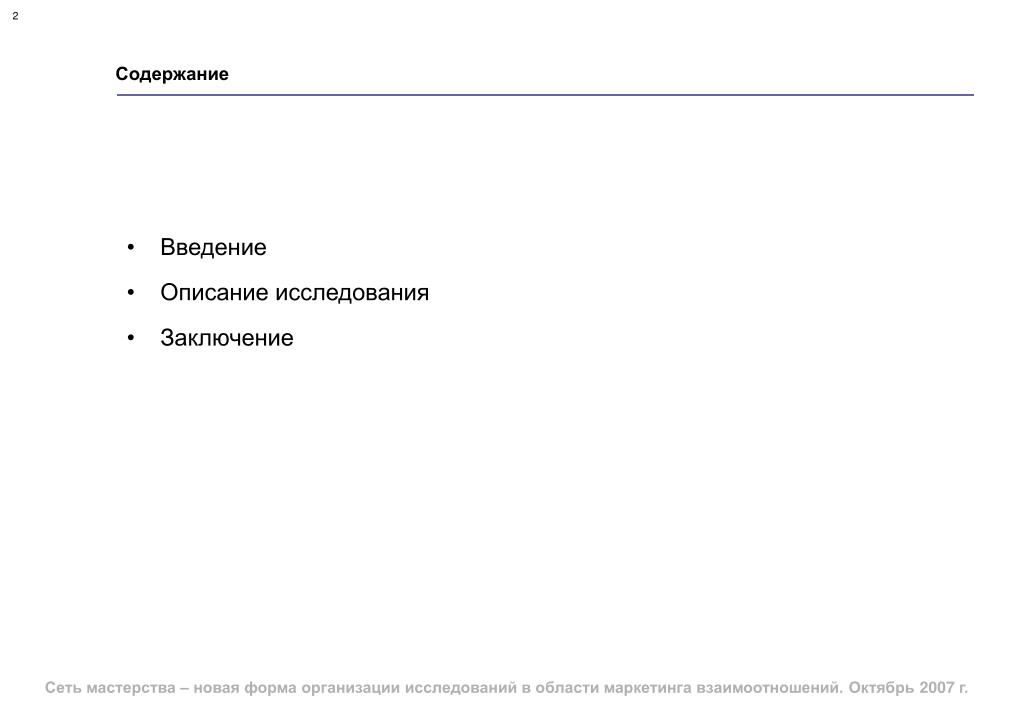 2

Содержание

• Введение
• Описание исследования
• Заключение

Сеть мастерства – новая форма организации исследований в области маркетинга взаимоотношений. Октябрь 2007 г.